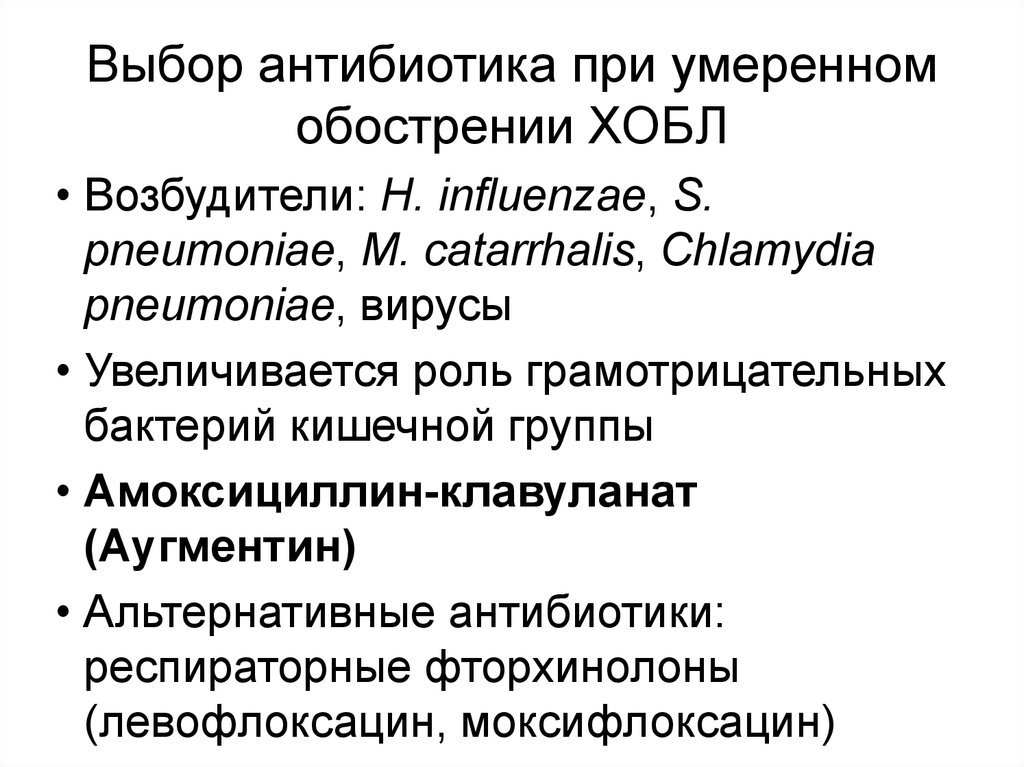 Выбор антибиотика при умеренном обострении ХОБЛ

• Возбудители: H. influenzae, S. pneumoniae, M. catarrhalis, Chlamydia pneumoniae, вирусы

• Увеличивается роль грамотрицательных бактерий кишечной группы

• Амоксициллин-клавуланат (Аугментин)

• Альтернативные антибиотики: респираторные фторхинолоны (левофлоксацин, моксифлоксацин)